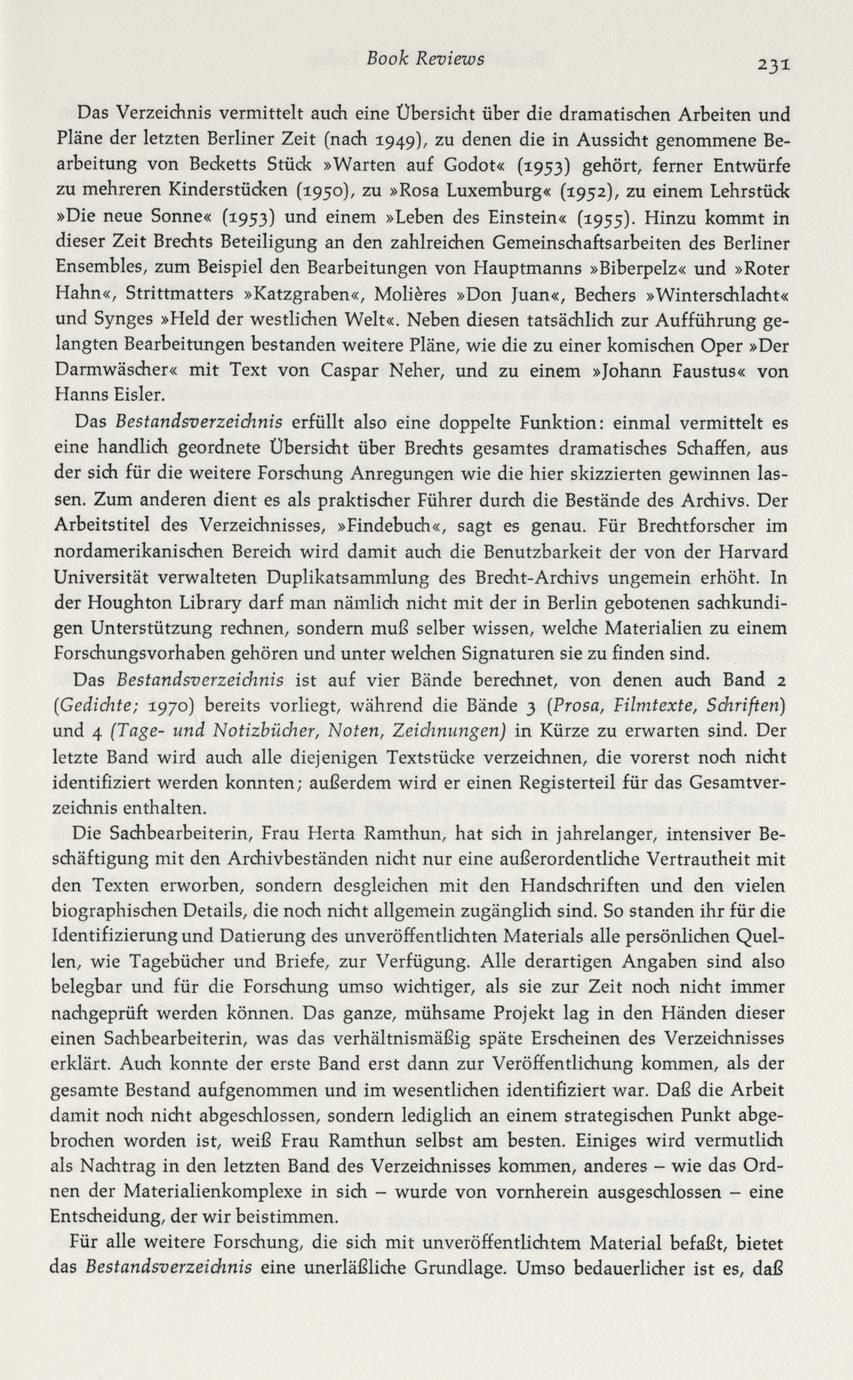 Book Reviews

231

Das Verzeichnis vermittelt auch eine Übersicht über die dramatischen Arbeiten und Pläne der letzten Berliner Zeit (nach 1949), zu denen die in Aussicht genommene Bearbeitung von Becketts Stück »Warten auf Godot« (1953) gehört, ferner Entwürfe zu mehreren Kinderstücken (1950), zu »Rosa Luxemburg« (1952), zu einem Lehrstück »Die neue Sonne« (1953) und einem »Leben des Einstein« (1955). Hinzu kommt in dieser Zeit Brechts Beteiligung an den zahlreichen Gemeinschaftsarbeiten des Berliner Ensembles, zum Beispiel den Bearbeitungen von Hauptmanns »Biberpelz« und »Roter Hahn«, Strittmatters »Katzgraben«, Molières »Don Juan«, Bechers »Winterschlacht« und Synges »Held der westlichen Welt«. Neben diesen tatsächlich zur Aufführung gelangten Bearbeitungen bestanden weitere Pläne, wie die zu einer komischen Oper »Der Darmwäscher« mit Text von Caspar Neher, und zu einem »Johann Faustus« von Hanns Eisler.

Das Bestandsverzeichnis erfüllt also eine doppelte Funktion: einmal vermittelt es eine handlich geordnete Übersicht über Brechts gesamtes dramatisches Schaffen, aus der sich für die weitere Forschung Anregungen wie die hier skizzierten gewinnen lassen. Zum anderen dient es als praktischer Führer durch die Bestände des Archivs. Der Arbeitstitel des Verzeichnisses, »Findebuch«, sagt es genau. Für Brechtforscher im nordamerikanischen Bereich wird damit auch die Benutzbarkeit der von der Harvard Universität verwalteten Duplikatsammlung des Brecht-Archivs ungemein erhöht. In der Houghton Library darf man nämlich nicht mit der in Berlin gebotenen sachkundigen Unterstützung rechnen, sondern muß selber wissen, welche Materialien zu einem Forschungsvorhaben gehören und unter welchen Signaturen sie zu finden sind.

Das Bestandsverzeichnis ist auf vier Bände berechnet, von denen auch Band 2 (Gedichte; 1970) bereits vorliegt, während die Bände 3 (Prosa, Filmtexte, Schriften) und 4 (Tage- und Notizbücher, Noten, Zeichnungen) in Kürze zu erwarten sind. Der letzte Band wird auch alle diejenigen Textstücke verzeichnen, die vorerst noch nicht identifiziert werden konnten; außerdem wird er einen Registerteil für das Gesamtverzeichnis enthalten.

Die Sachbearbeiterin, Frau Herta Ramthun, hat sich in jahrelanger, intensiver Beschäftigung mit den Archivbeständen nicht nur eine außerordentliche Vertrautheit mit den Texten erworben, sondern desgleichen mit den Handschriften und den vielen biographischen Details, die noch nicht allgemein zugänglich sind. So standen ihr für die Identifizierung und Datierung des unveröffentlichten Materials alle persönlichen Quellen, wie Tagebücher und Briefe, zur Verfügung. Alle derartigen Angaben sind also belegbar und für die Forschung umso wichtiger, als sie zur Zeit noch nicht immer nachgeprüft werden können. Das ganze, mühsame Projekt lag in den Händen dieser einen Sachbearbeiterin, was das verhältnismäßig späte Erscheinen des Verzeichnisses erklärt. Auch konnte der erste Band erst dann zur Veröffentlichung kommen, als der gesamte Bestand aufgenommen und im wesentlichen identifiziert war. Daß die Arbeit damit noch nicht abgeschlossen, sondern lediglich an einem strategischen Punkt abgebrochen worden ist, weiß Frau Ramthun selbst am besten. Einiges wird vermutlich als Nachtrag in den letzten Band des Verzeichnisses kommen, anderes – wie das Ordnen der Materialienkomplexe in sich – wurde von vornherein ausgeschlossen – eine Entscheidung, der wir beistimmen.

Für alle weitere Forschung, die sich mit unveröffentlichtem Material befaßt, bietet das Bestandsverzeichnis eine unerläßliche Grundlage. Umso bedauerlicher ist es, daß